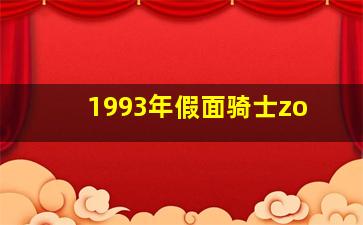 1993年假面骑士zo